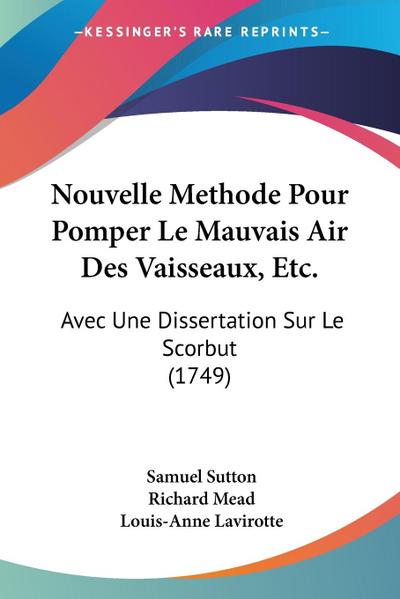 —KESSINGER'S RARE REPRINTS—

Nouvelle Methode Pour Pomper Le Mauvais Air Des Vaisseaux, Etc.

Avec Une Dissertation Sur Le Scorbut (1749)

Samuel Sutton
Richard Mead
Louis-Anne Lavirotte